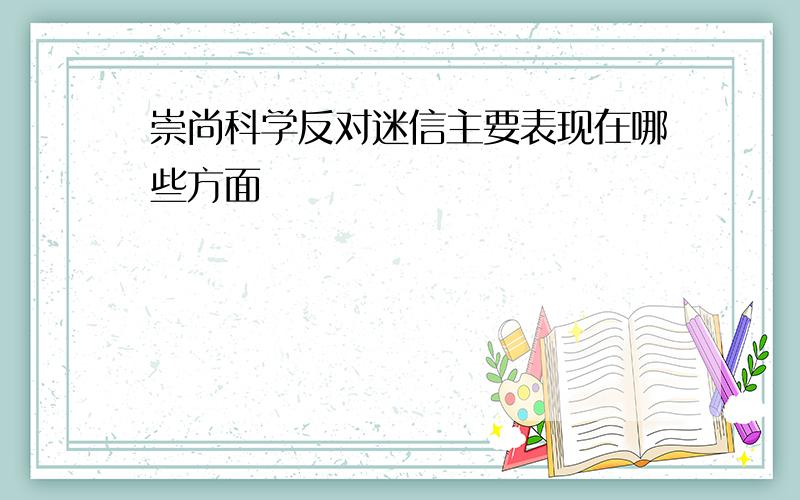 崇尚科学反对迷信主要表现在哪些方面